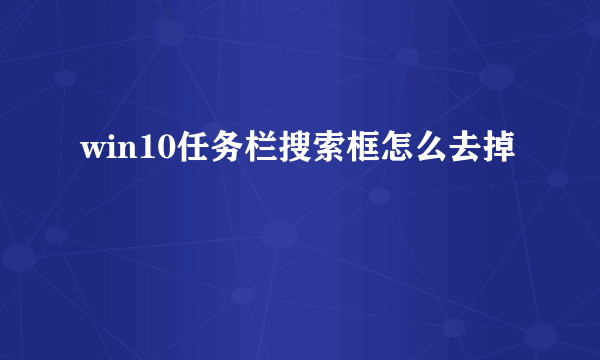 win10任务栏搜索框怎么去掉